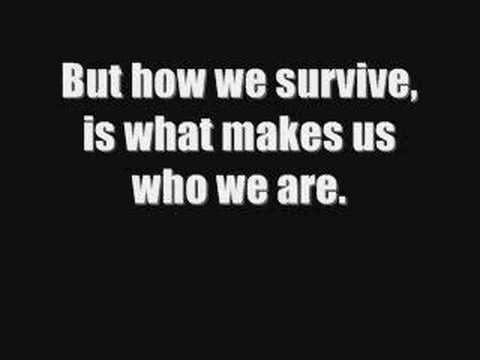 But how we survive, is what makes us who we are.